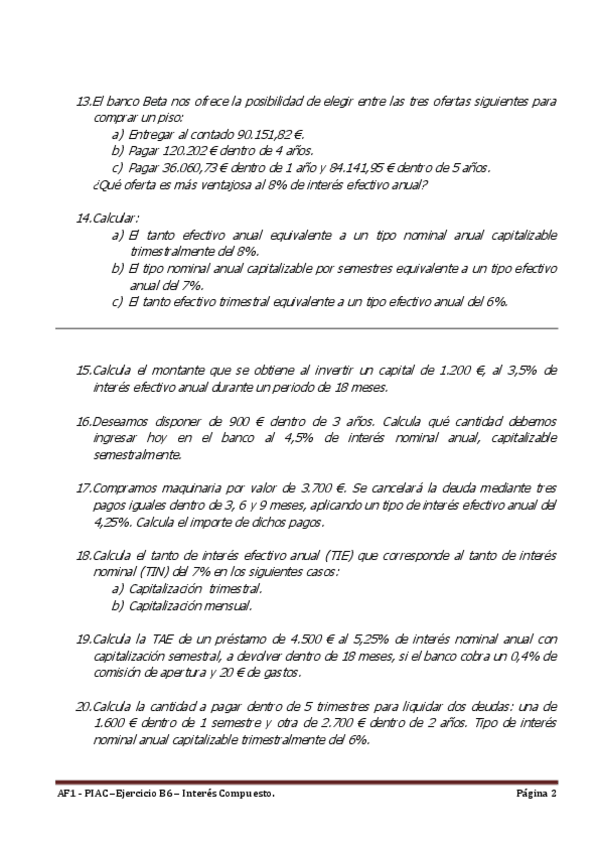 13.El banco Beta nos ofrece la posibilidad de elegir entre las tres ofertas siguientes para comprar un piso:
a) Entregar al contado 90.151,82 €.
b) Pagar 120.202 € dentro de 4 años.
c) Pagar 36.060,73 € dentro de 1 año y 84.141,95 € dentro de 5 años.
¿Qué oferta es más ventajosa al 8% de interés efectivo anual?

14.Calcular:
a) El tanto efectivo anual equivalente a un tipo nominal anual capitalizable trimestralmente del 8%.
b) El tipo nominal anual capitalizable por semestres equivalente a un tipo efectivo anual del 7%.
c) El tanto efectivo trimestral equivalente a un tipo efectivo anual del 6%.

15.Calcula el montante que se obtiene al invertir un capital de 1.200 €, al 3,5% de interés efectivo anual durante un periodo de 18 meses.

16.Deseamos disponer de 900 € dentro de 3 años. Calcula qué cantidad debemos ingresar hoy en el banco al 4,5% de interés nominal anual, capitalizable semestralmente.

17.Compramos maquinaria por valor de 3.700 €. Se cancelará la deuda mediante tres pagos iguales dentro de 3, 6 y 9 meses, aplicando un tipo de interés efectivo anual del 4,25%. Calcula el importe de dichos pagos.

18.Calcula el tanto de interés efectivo anual (TIE) que corresponde al tanto de interés nominal (TIN) del 7% en los siguientes casos:
a) Capitalización trimestral.
b) Capitalización mensual.

19.Calcula la TAE de un préstamo de 4.500 € al 5,25% de interés nominal anual con capitalización semestral, a devolver dentro de 18 meses, si el banco cobra un 0,4% de comisión de apertura y 20 € de gastos.

20.Calcula la cantidad a pagar dentro de 5 trimestres para liquidar dos deudas: una de 1.600 € dentro de 1 semestre y otra de 2.700 € dentro de 2 años. Tipo de interés nominal anual capitalizable trimestralmente del 6%.

AF1 - PIAC – Ejercicio B6 – Interés Compuesto.
Página 2